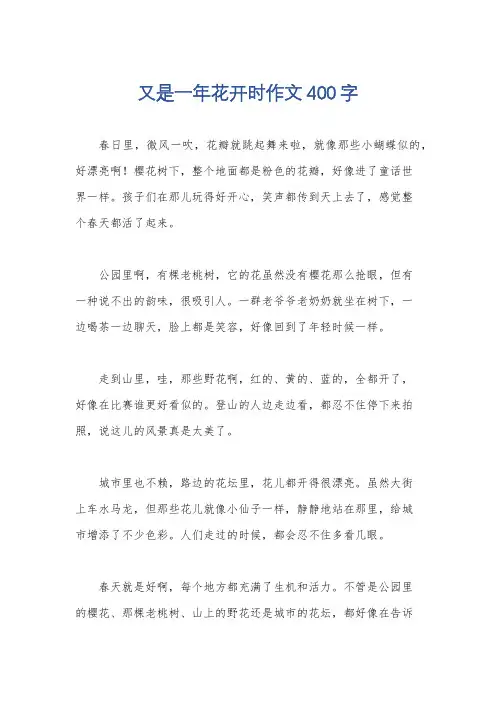 又是一年花开时作文400字

春日里，微风一吹，花瓣就跳起舞来啦，就像那些小蝴蝶似的，好漂亮啊！樱花树下，整个地面都是粉色的花瓣，好像进了童话世界一样。孩子们在那儿玩得好开心，笑声都传到天上去了，感觉整个春天都活了起来。

公园里啊，有棵老桃树，它的花虽然没有樱花那么抢眼，但有一种说不出的韵味，很吸引人。一群老爷爷老奶奶就坐在树下，一边喝茶一边聊天，脸上都是笑容，好像回到了年轻时候一样。

走到山里，哇，那些野花啊，红的、黄的、蓝的，全都开了，好像在比赛谁更好看似的。登山的人边走边看，都忍不住停下来拍照，说这儿的风景真是太美了。

城市里也不赖，路边的花坛里，花儿都开得很漂亮。虽然大街上车水马龙，但那些花儿就像小仙子一样，静静地站在那里，给城市增添了不少色彩。人们走过的时候，都会忍不住多看几眼。

春天就是好啊，每个地方都充满了生机和活力。不管是公园里的樱花、那棵老桃树、山上的野花还是城市的花坛，都好像在告诉